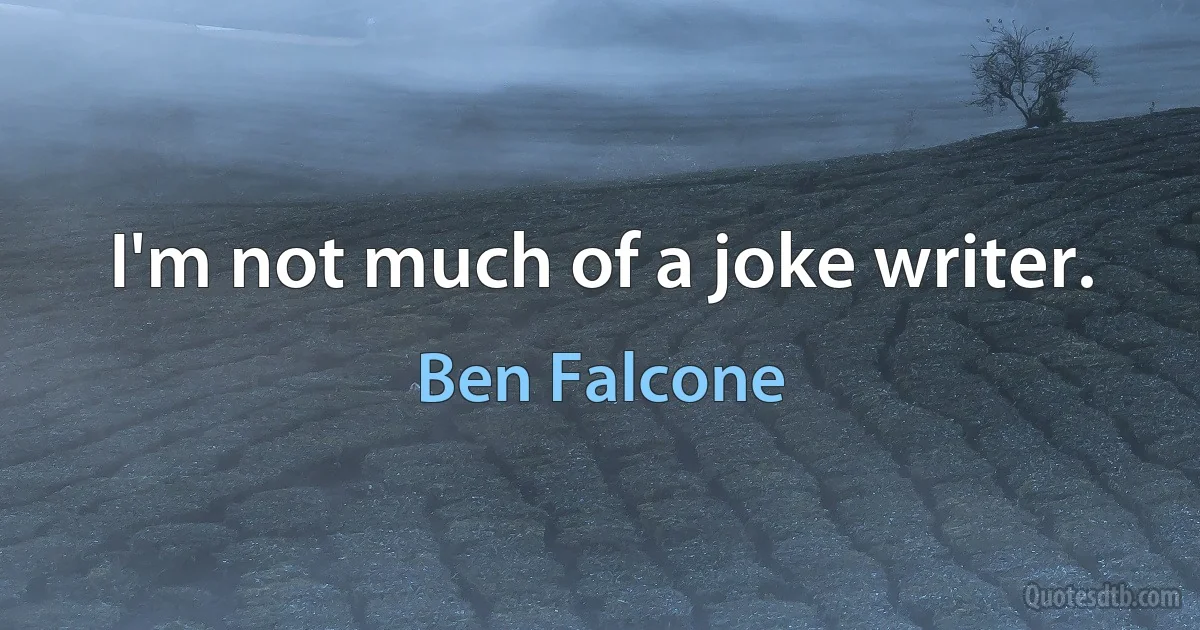 I'm not much of a joke writer.

Ben Falcone

Quotesdtb.com